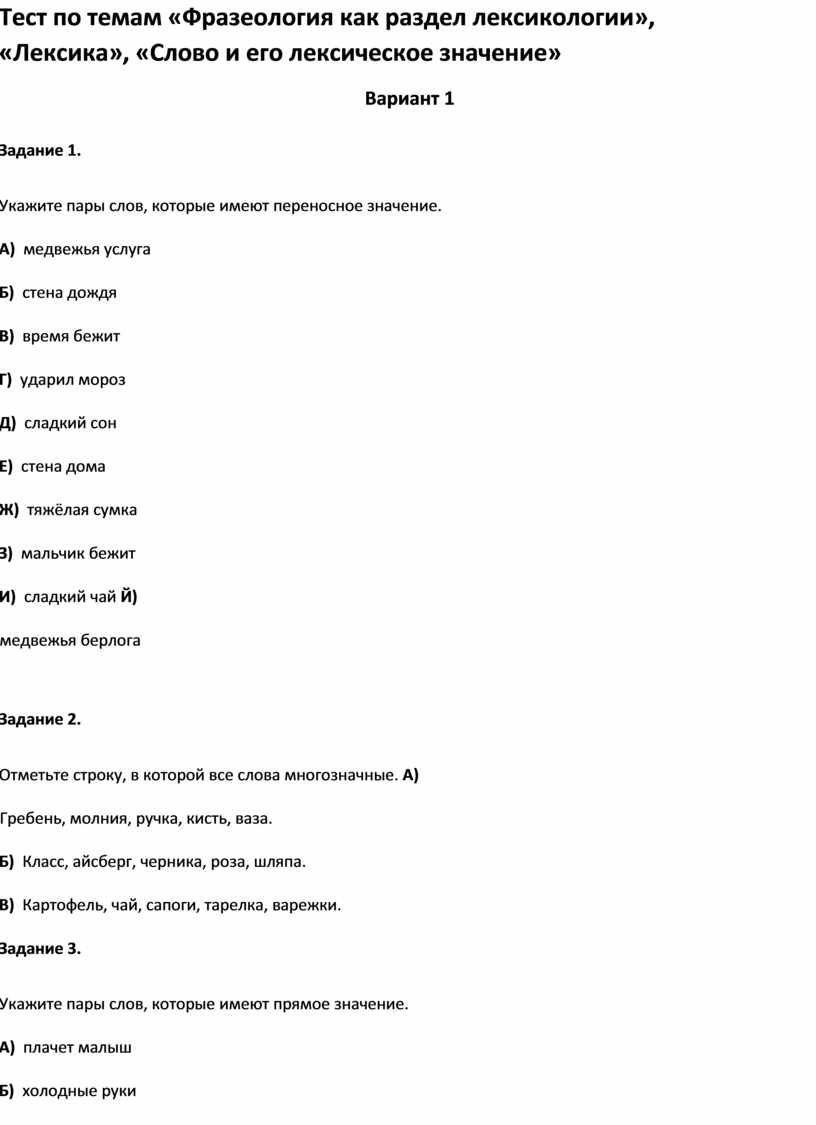 Тест по темам «Фразеология как раздел лексикологии», «Лексика», «Слово и его лексическое значение»

Вариант 1

Задание 1.

Укажите пары слов, которые имеют переносное значение.

А) медвежья услуга

Б) стена дождя

В) время бежит

Г) ударил мороз

Д) сладкий сон

Е) стена дома

Ж) тяжёлая сумка

З) мальчик бежит

И) сладкий чай Й)

медвежья берлога

Задание 2.

Отметьте строку, в которой все слова многозначные. А)

Гребень, молния, ручка, кисть, ваза.

Б) Класс, айсберг, черника, роза, шляпа.

В) Картофель, чай, сапоги, тарелка, варежки.

Задание 3.

Укажите пары слов, которые имеют прямое значение.

А) плачет малыш

Б) холодные руки